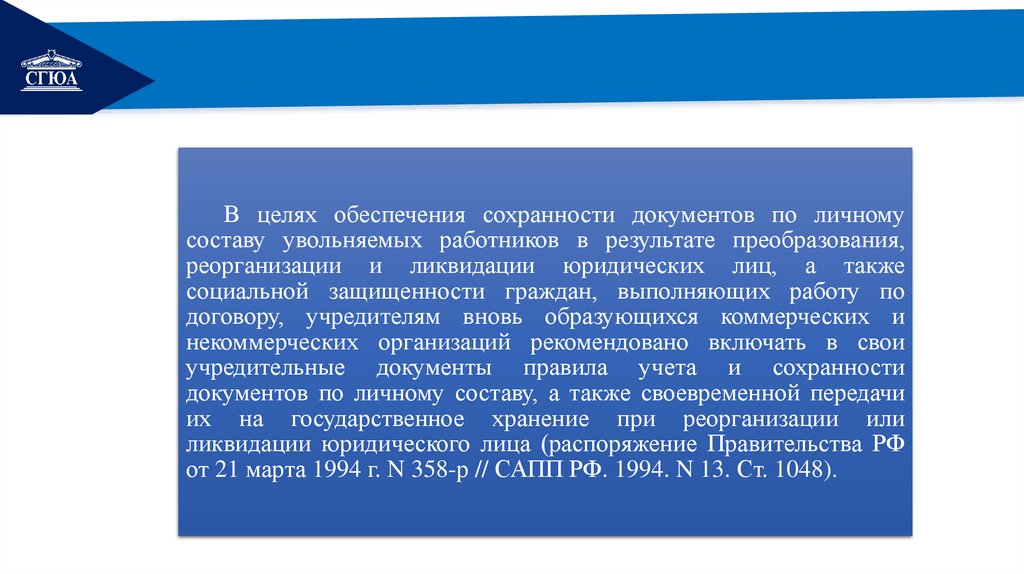 СГЮА

В целях обеспечения сохранности документов по личному составу увольняемых работников в результате преобразования, реорганизации и ликвидации юридических лиц, а также социальной защищенности граждан, выполняющих работу по договору, учредителям вновь образующихся коммерческих и некоммерческих организаций рекомендовано включать в свои учредительные документы правила учета и сохранности документов по личному составу, а также своевременной передачи их на государственное хранение при реорганизации или ликвидации юридического лица (распоряжение Правительства РФ от 21 марта 1994 г. N 358-р // САПП РФ. 1994. N 13. Ст. 1048).